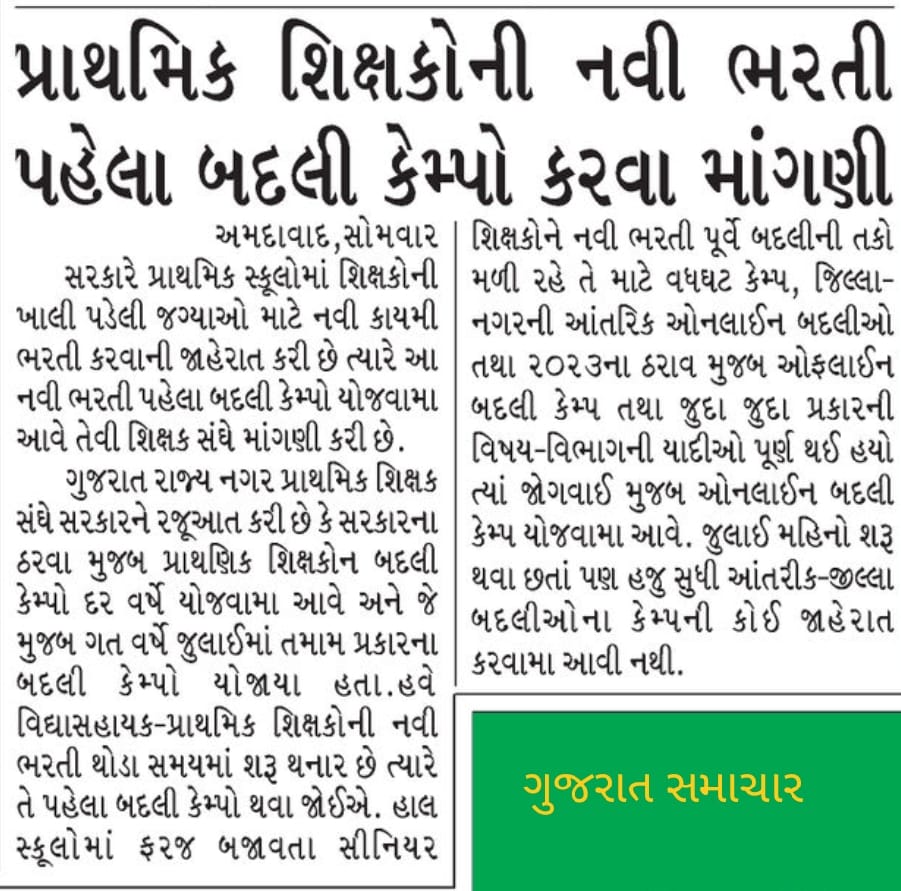 પ્રાથમિક શિક્ષકોની નવી ભરતી પહેલા બદલી કેમ્પો કરવા માંગણી

અમદાવાદ,સોમવાર

સરકારે પ્રાથમિક સ્કૂલોમાં શિક્ષકોની ખાલી પડેલી જગ્યાઓ માટે નવી કાયમી ભરતી કરવાની જાહેરાત કરી છે ત્યારે આ નવી ભરતી પહેલા બદલી કેમ્પો યોજવામા આવે તેવી શિક્ષક સંઘે માંગણી કરી છે.

ગુજરાત રાજ્ય નગર પ્રાથમિક શિક્ષક સંઘે સરકારને રજૂઆત કરી છે કે સરકારના ઠરવા મુજબ પ્રાથણિક શિક્ષકોન બદલી કેમ્પો દર વર્ષે યોજવામા આવે અને જે મુજબ ગત વર્ષે જુલાઈમાં તમામ પ્રકારના બદલી કેમ્પો યોજાયા હતા.હવે વિદ્યાસહાયક-પ્રાથમિક શિક્ષકોની નવી ભરતી થોડા સમયમાં શરૂ થનાર છે ત્યારે તે પહેલા બદલી કેમ્પો થવા જોઈએ. હાલ સ્કૂલોમાં ફરજ બજાવતા સીનિયર શિક્ષકોને નવી ભરતી પૂર્વે બદલીની તકો મળી રહે તે માટે વધઘટ કેમ્પ, જિલ્લા-નગરની આંતરિક ઓનલાઈન બદલીઓ તથા ૨૦૨૩ના ઠરાવ મુજબ ઓફલાઈન બદલી કેમ્પ તથા જુદા જુદા પ્રકારની વિષય-વિભાગની યાદીઓ પૂર્ણ થઈ હયો ત્યાં જોગવાઈ મુજબ ઓનલાઈન બદલી કેમ્પ યોજવામા આવે. જુલાઈ મહિનો શરૂ થવા છતાં પણ હજુ સુધી આંતરીક-જીલ્લા બદલીઓના કેમ્પની કોઈ જાહેરાત કરવામા આવી નથી.

ગુજરાત સમાચાર